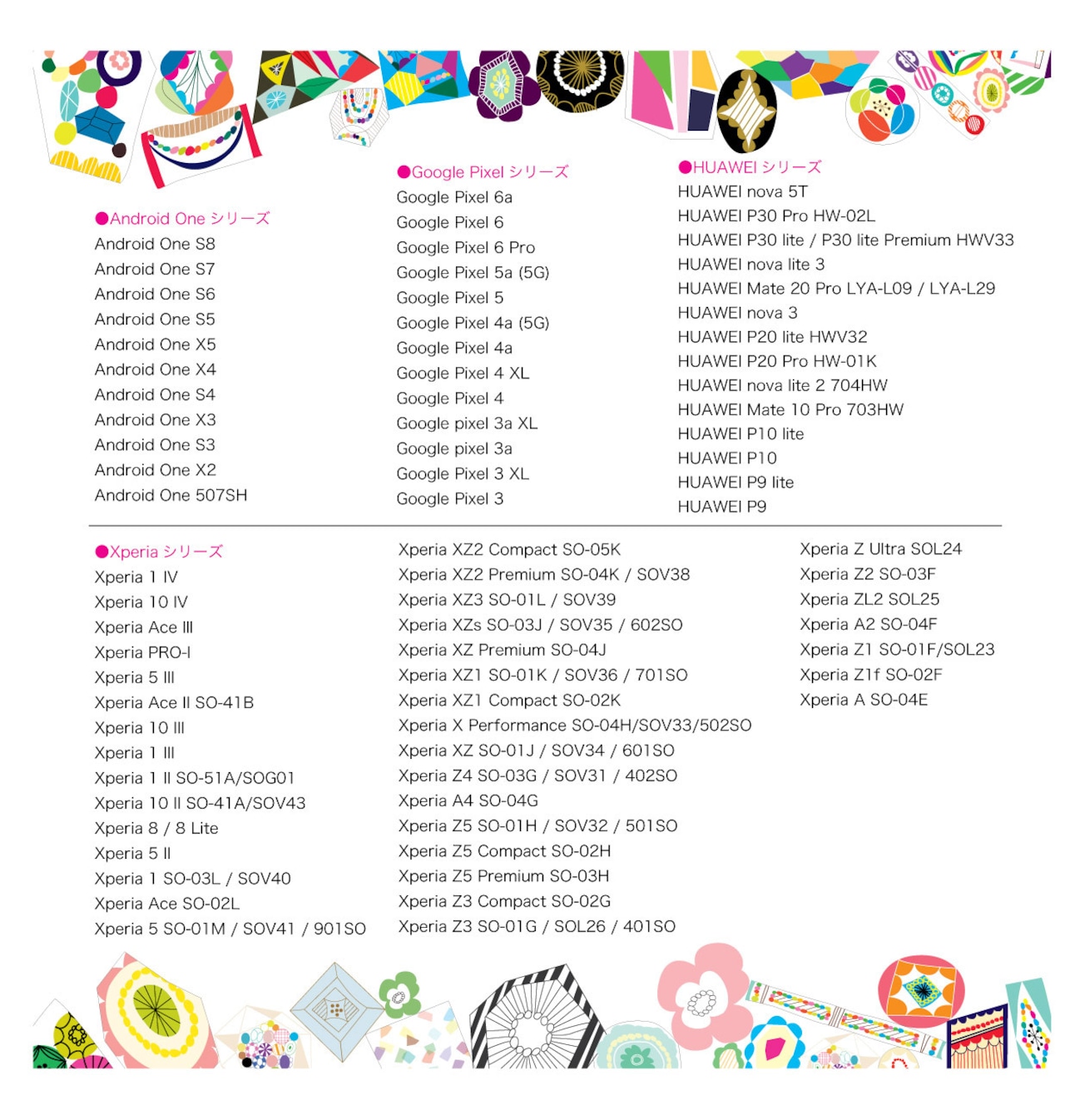 ●Android One シリーズ
Android One S8
Android One S7
Android One S6
Android One S5
Android One X5
Android One X4
Android One S4
Android One X3
Android One S3
Android One X2
Android One 507SH

●Google Pixel シリーズ
Google Pixel 6a
Google Pixel 6
Google Pixel 6 Pro
Google Pixel 5a (5G)
Google Pixel 5
Google Pixel 4a (5G)
Google Pixel 4a
Google Pixel 4 XL
Google Pixel 4
Google pixel 3a XL
Google pixel 3a
Google Pixel 3 XL
Google Pixel 3

●HUAWEI シリーズ
HUAWEI nova 5T
HUAWEI P30 Pro HW-02L
HUAWEI P30 lite / P30 lite Premium HWV33
HUAWEI nova lite 3
HUAWEI Mate 20 Pro LYA-L09 / LYA-L29
HUAWEI nova 3
HUAWEI P20 lite HWV32
HUAWEI P20 Pro HW-01K
HUAWEI nova lite 2 704HW
HUAWEI Mate 10 Pro 703HW
HUAWEI P10 lite
HUAWEI P10
HUAWEI P9 lite
HUAWEI P9

●Xperia シリーズ
Xperia 1 IV
Xperia 10 IV
Xperia Ace III
Xperia PRO-I
Xperia 5 III
Xperia Ace II SO-41B
Xperia 10 III
Xperia 1 III
Xperia 1 II SO-51A/SOG01
Xperia 10 II SO-41A/SOV43
Xperia 8 / 8 Lite
Xperia 5 II
Xperia 1 SO-03L / SOV40
Xperia Ace SO-02L
Xperia 5 SO-01M / SOV41 / 901SO

Xperia XZ2 Compact SO-05K
Xperia XZ2 Premium SO-04K / SOV38
Xperia XZ3 SO-01L / SOV39
Xperia XZs SO-03J / SOV35 / 602SO
Xperia XZ Premium SO-04J
Xperia XZ1 SO-01K / SOV36 / 701SO
Xperia XZ1 Compact SO-02K
Xperia X Performance SO-04H/SOV33/502SO
Xperia XZ SO-01J / SOV34 / 601SO
Xperia Z4 SO-03G / SOV31 / 402SO
Xperia A4 SO-04G
Xperia Z5 SO-01H / SOV32 / 501SO
Xperia Z5 Compact SO-02H
Xperia Z5 Premium SO-03H
Xperia Z3 Compact SO-02G
Xperia Z3 SO-01G / SOL26 / 401SO

Xperia Z Ultra SOL24
Xperia Z2 SO-03F
Xperia ZL2 SOL25
Xperia A2 SO-04F
Xperia Z1 SO-01F/SOL23
Xperia Z1f SO-02F
Xperia A SO-04E